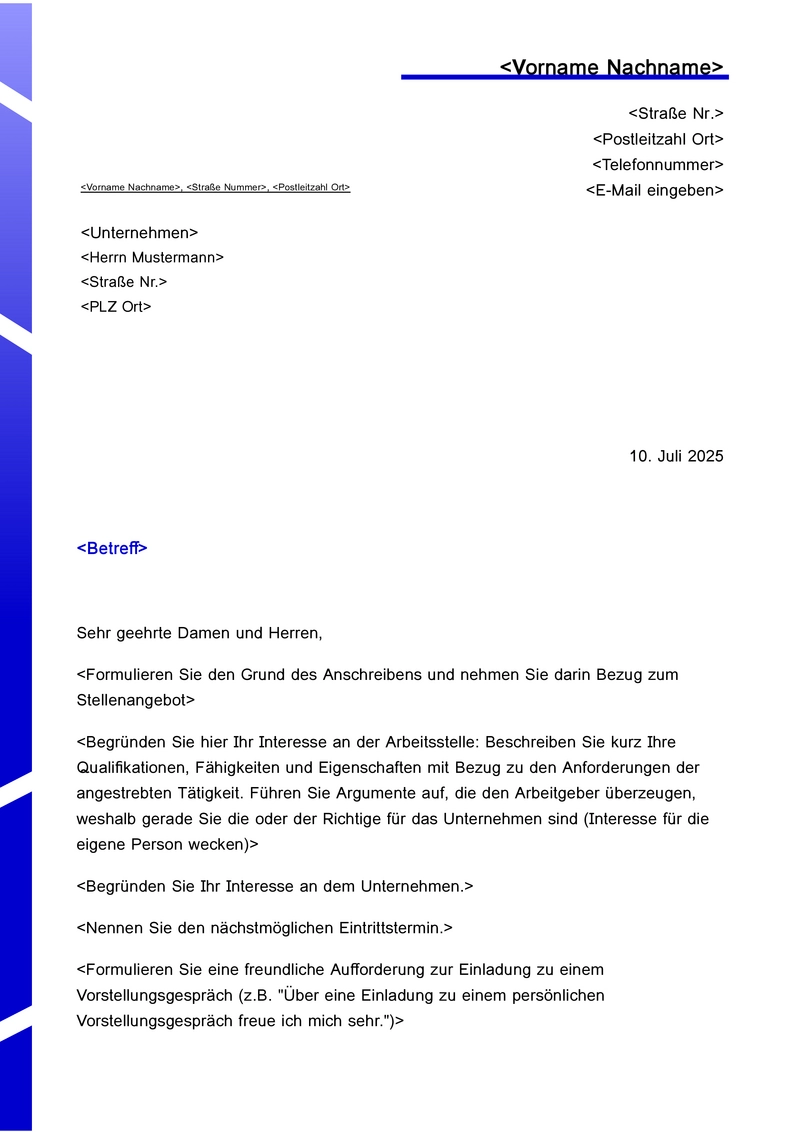 <Vorname Nachname>

<Straße Nr.>
<Postleitzahl Ort>
<Telefonnummer>
<E-Mail eingeben>

<Vorname Nachname>, <Straße Nummer>, <Postleitzahl Ort>

<Unternehmen>
<Herrn Mustermann>
<Straße Nr.>
<PLZ Ort>

10. Juli 2025

<Betreff>

Sehr geehrte Damen und Herren,

<Formulieren Sie den Grund des Anschreibens und nehmen Sie darin Bezug zum Stellenangebot>

<Begründen Sie hier Ihr Interesse an der Arbeitsstelle: Beschreiben Sie kurz Ihre Qualifikationen, Fähigkeiten und Eigenschaften mit Bezug zu den Anforderungen der angestrebten Tätigkeit. Führen Sie Argumente auf, die den Arbeitgeber überzeugen, weshalb gerade Sie die oder der Richtige für das Unternehmen sind (Interesse für die eigene Person wecken)>

<Begründen Sie Ihr Interesse an dem Unternehmen.>

<Nennen Sie den nächstmöglichen Eintrittstermin.>

<Formulieren Sie eine freundliche Aufforderung zur Einladung zu einem Vorstellungsgespräch (z.B. "Über eine Einladung zu einem persönlichen Vorstellungsgespräch freue ich mich sehr.")>